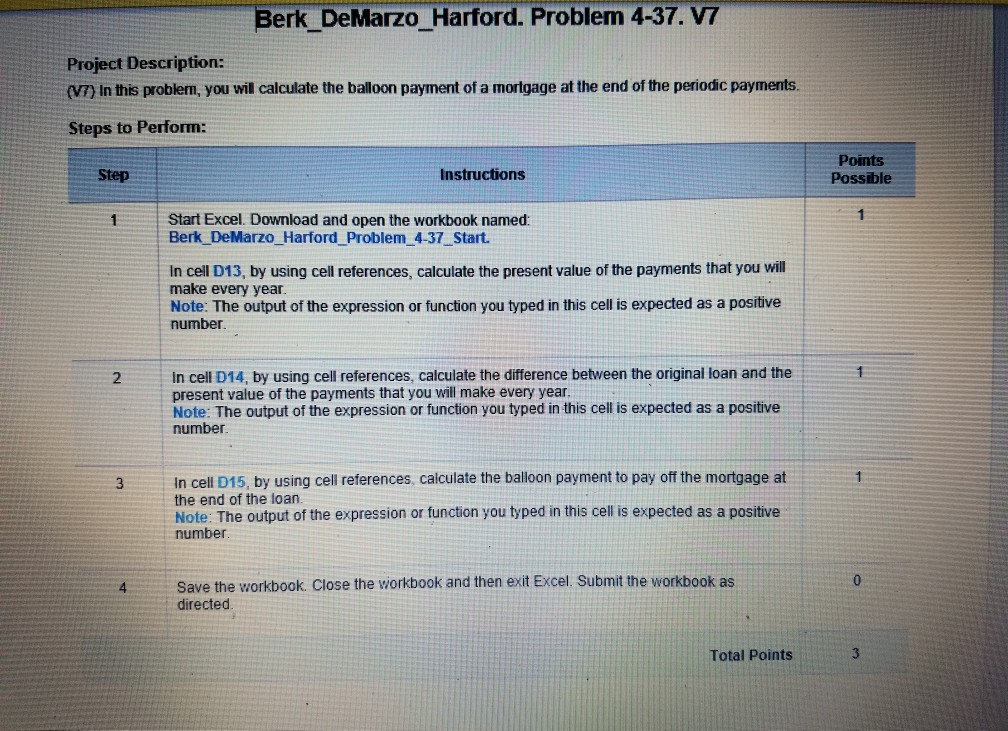 Berk_DeMarzo_Harford. Problem 4-37. V7

Project Description:

(V7) In this problem, you will calculate the balloon payment of a mortgage at the end of the periodic payments.

Steps to Perform:

| Step | Instructions | Points Possible |
|---|---|---|
| 1 | Start Excel. Download and open the workbook named: Berk_DeMarzo_Harford_Problem_4-37_Start. In cell D13, by using cell references, calculate the present value of the payments that you will make every year. Note: The output of the expression or function you typed in this cell is expected as a positive number. | 1 |
| 2 | In cell D14, by using cell references, calculate the difference between the original loan and the present value of the payments that you will make every year. Note: The output of the expression or function you typed in this cell is expected as a positive number. | 1 |
| 3 | In cell D15, by using cell references, calculate the balloon payment to pay off the mortgage at the end of the loan. Note: The output of the expression or function you typed in this cell is expected as a positive number. | 1 |
| 4 | Save the workbook. Close the workbook and then exit Excel. Submit the workbook as directed. | 0 |
| | Total Points | 3 |